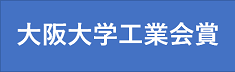 大阪大学工業会賞